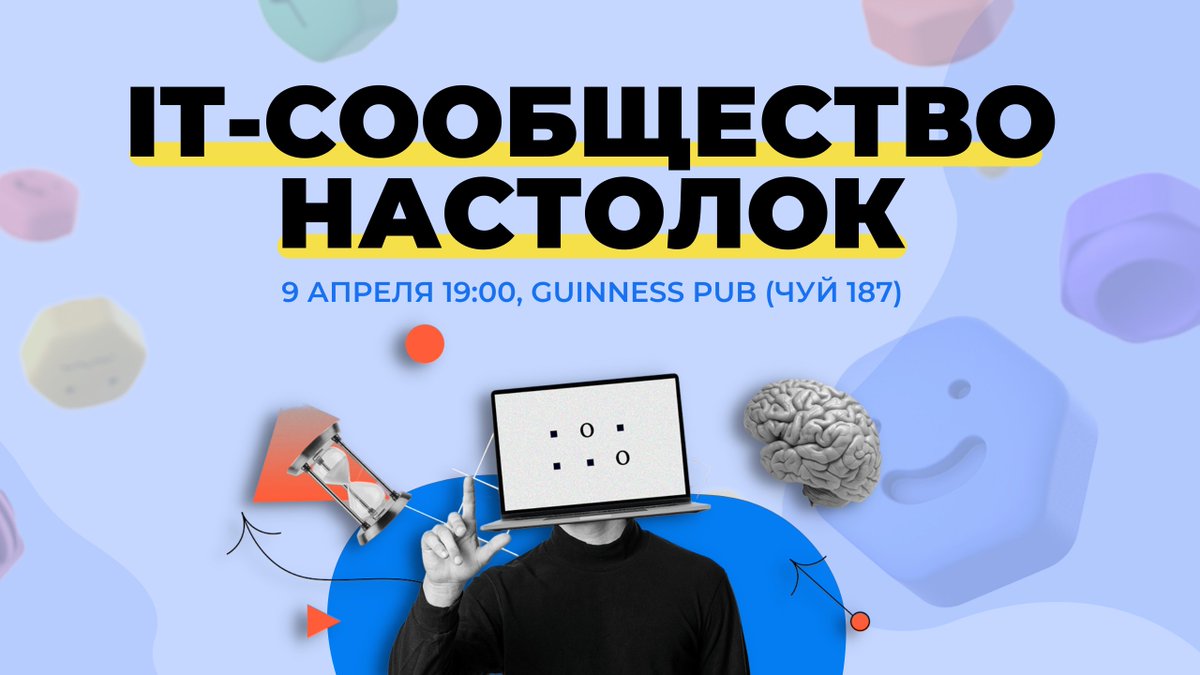 IT-СООБЩЕСТВО НАСТОЛОК

9 АПРЕЛЯ 19:00, GUINNESS PUB (ЧУЙ 187)